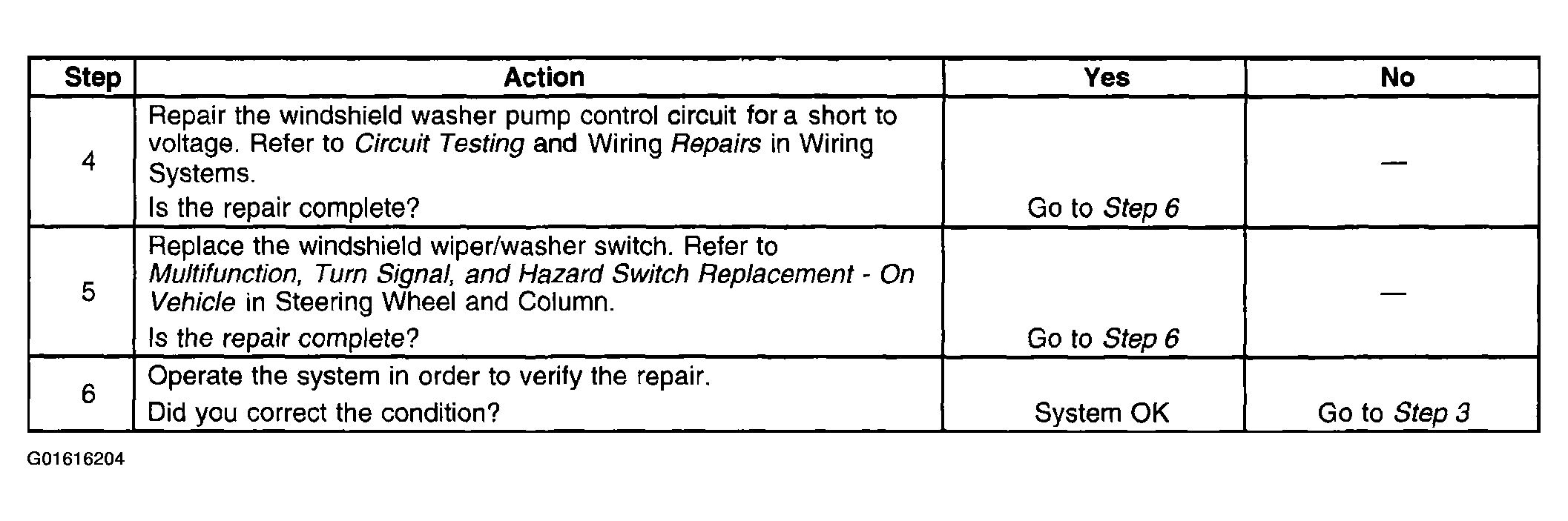 | Step | Action | Yes | No |
|---|---|---|---|
| 4 | Repair the windshield washer pump control circuit for a short to voltage. Refer to Circuit Testing and Wiring Repairs in Wiring Systems. Is the repair complete? | Go to Step 6 | — |
| 5 | Replace the windshield wiper/washer switch. Refer to Multifunction, Turn Signal, and Hazard Switch Replacement - On Vehicle in Steering Wheel and Column. Is the repair complete? | Go to Step 6 | — |
| 6 | Operate the system in order to verify the repair. Did you correct the condition? | System OK | Go to Step 3 |

G01616204